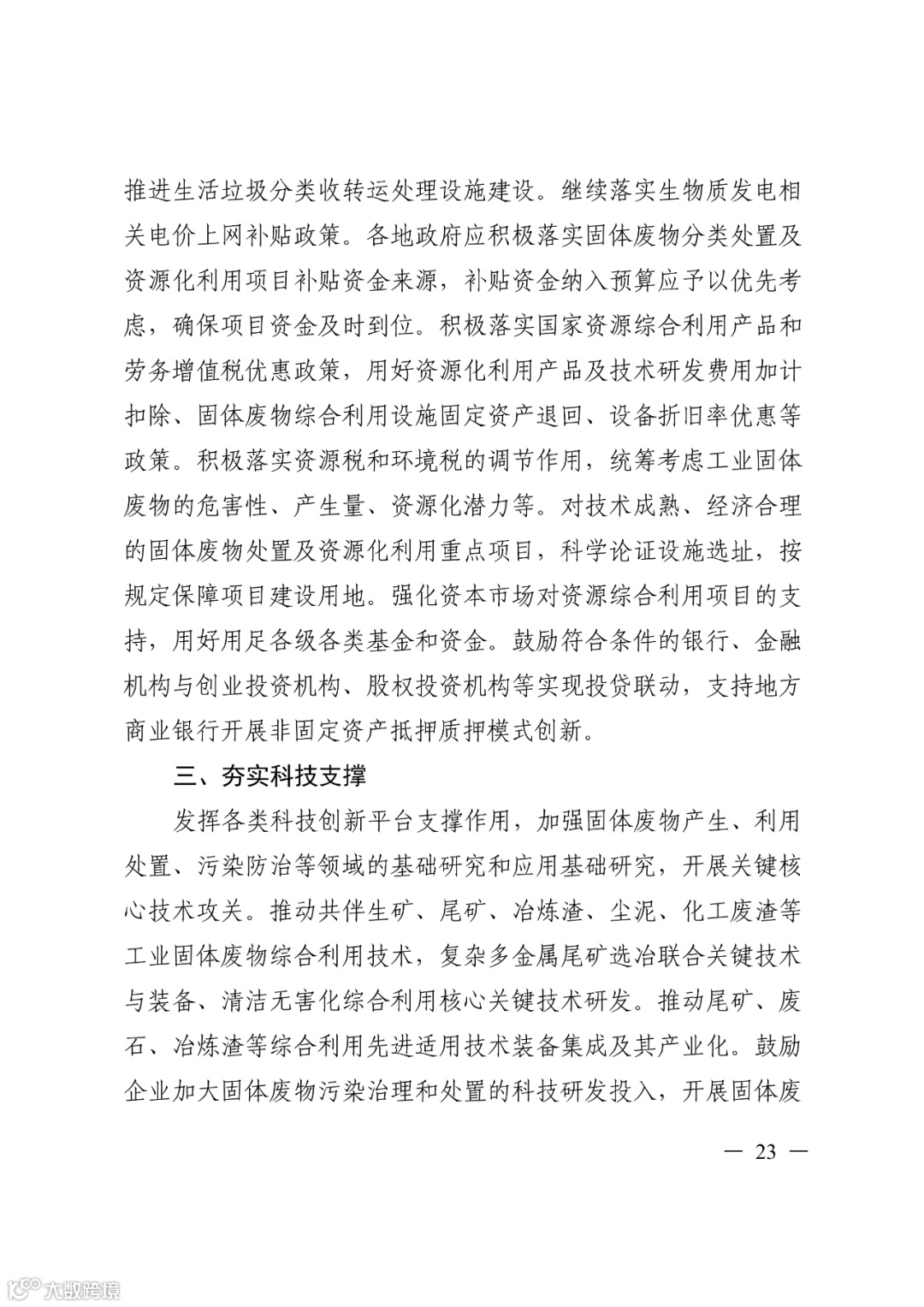 推进生活垃圾分类收转运处理设施建设。继续落实生物质发电相关电价上网补贴政策。各地政府应积极落实固体废物分类处置及资源化利用项目补贴资金来源，补贴资金纳入预算应予以优先考虑，确保项目资金及时到位。积极落实国家资源综合利用产品和劳务增值税优惠政策，用好资源化利用产品及技术研发费用加计扣除、固体废物综合利用设施固定资产退回、设备折旧率优惠等政策。积极落实资源税和环境税的调节作用，统筹考虑工业固体废物的危害性、产生量、资源化潜力等。对技术成熟、经济合理的固体废物处置及资源化利用重点项目，科学论证设施选址，按规定保障项目建设用地。强化资本市场对资源综合利用项目的支持，用好用足各级各类基金和资金。鼓励符合条件的银行、金融机构与创业投资机构、股权投资机构等实现投贷联动，支持地方商业银行开展非固定资产抵押质押模式创新。

三、夯实科技支撑

发挥各类科技创新平台支撑作用，加强固体废物产生、利用处置、污染防治等领域的基础研究和应用基础研究，开展关键核心技术攻关。推动共伴生矿、尾矿、冶炼渣、尘泥、化工废渣等工业固体废物综合利用技术，复杂多金属尾矿选冶联合关键技术与装备、清洁无害化综合利用核心关键技术研发。推动尾矿、废石、冶炼渣等综合利用先进适用技术装备集成及其产业化。鼓励企业加大固体废物污染治理和处置的科技研发投入，开展固体废

— 23 —

大数跨境